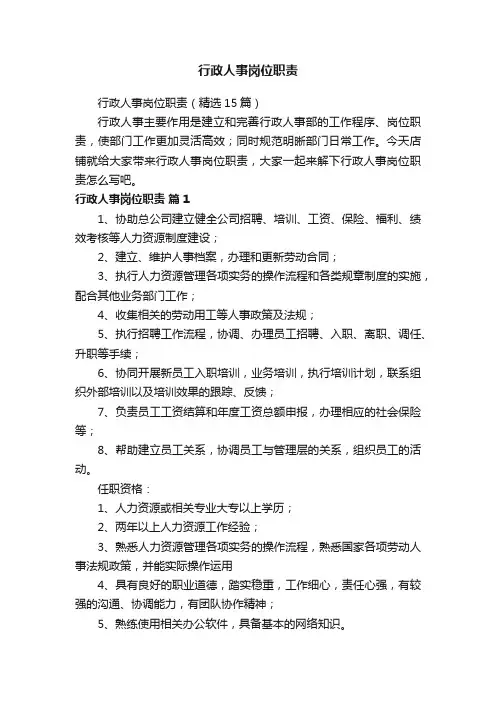 行政人事岗位职责

行政人事岗位职责（精选15篇）

行政人事主要作用是建立和完善行政人事部的工作程序、岗位职责，使部门工作更加灵活高效；同时规范明晰部门日常工作。今天店铺就给大家带来行政人事岗位职责，大家一起来解下行政人事岗位职责怎么写吧。

行政人事岗位职责 篇1

1、协助总公司建立健全公司招聘、培训、工资、保险、福利、绩效考核等人力资源制度建设；

2、建立、维护人事档案，办理和更新劳动合同；

3、执行人力资源管理各项实务的操作流程和各类规章制度的实施，配合其他业务部门工作；

4、收集相关的劳动用工等人事政策及法规；

5、执行招聘工作流程，协调、办理员工招聘、入职、离职、调任、升职等手续；

6、协同开展新员工入职培训，业务培训，执行培训计划，联系组织外部培训以及培训效果的跟踪、反馈；

7、负责员工工资结算和年度工资总额申报，办理相应的社会保险等；

8、帮助建立员工关系，协调员工与管理层的关系，组织员工的活动。

任职资格：

1、人力资源或相关专业大专以上学历；

2、两年以上人力资源工作经验；

3、熟悉人力资源管理各项实务的操作流程，熟悉国家各项劳动人事法规政策，并能实际操作运用

4、具有良好的职业道德，踏实稳重，工作细心，责任心强，有较强的沟通、协调能力，有团队协作精神；

5、熟练使用相关办公软件，具备基本的网络知识。